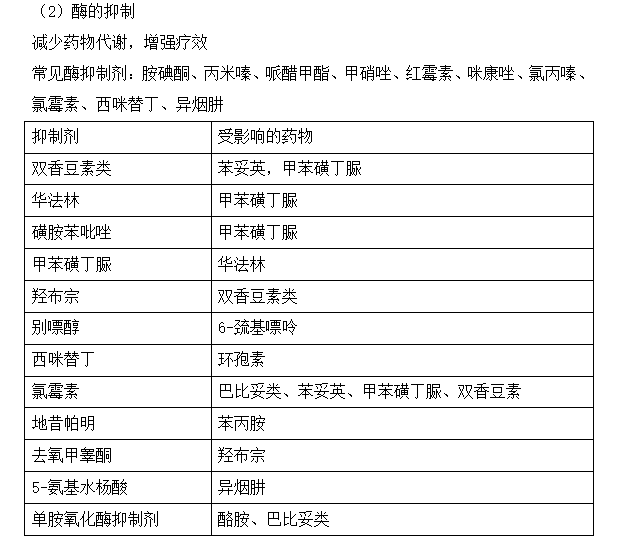 （2）酶的抑制

减少药物代谢，增强疗效

常见酶抑制剂：胺碘酮、丙米嗪、哌醋甲酯、甲硝唑、红霉素、咪康唑、氯丙嗪、氯霉素、西咪替丁、异烟肼

| 抑制剂 | 受影响的药物 |
|---|---|
| 双香豆素类 | 苯妥英，甲苯磺丁脲 |
| 华法林 | 甲苯磺丁脲 |
| 磺胺苯吡唑 | 甲苯磺丁脲 |
| 甲苯磺丁脲 | 华法林 |
| 羟布宗 | 双香豆素类 |
| 别嘌醇 | 6-巯基嘌呤 |
| 西咪替丁 | 环孢素 |
| 氯霉素 | 巴比妥类、苯妥英、甲苯磺丁脲、双香豆素 |
| 地昔帕明 | 苯丙胺 |
| 去氧甲睾酮 | 羟布宗 |
| 5-氨基水杨酸 | 异烟肼 |
| 单胺氧化酶抑制剂 | 酪胺、巴比妥类 |